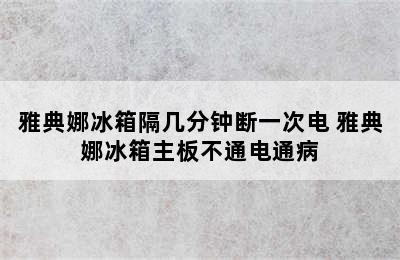 雅典娜冰箱隔几分钟断一次电 雅典娜冰箱主板不通电通病